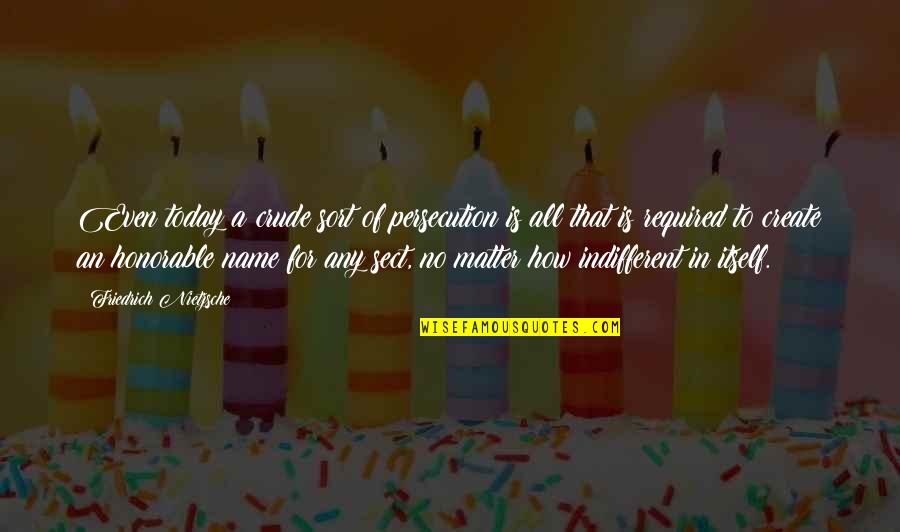 Even today a crude sort of persecution is all that is required to create an honorable name for any sect, no matter how indifferent in itself.

Friedrich Nietzsche

WISEFAMOUSQUOTES.COM